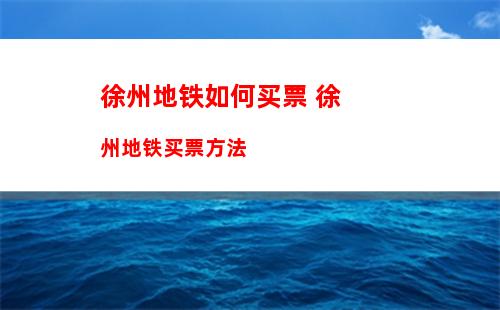 徐州地铁如何买票 徐州地铁买票方法